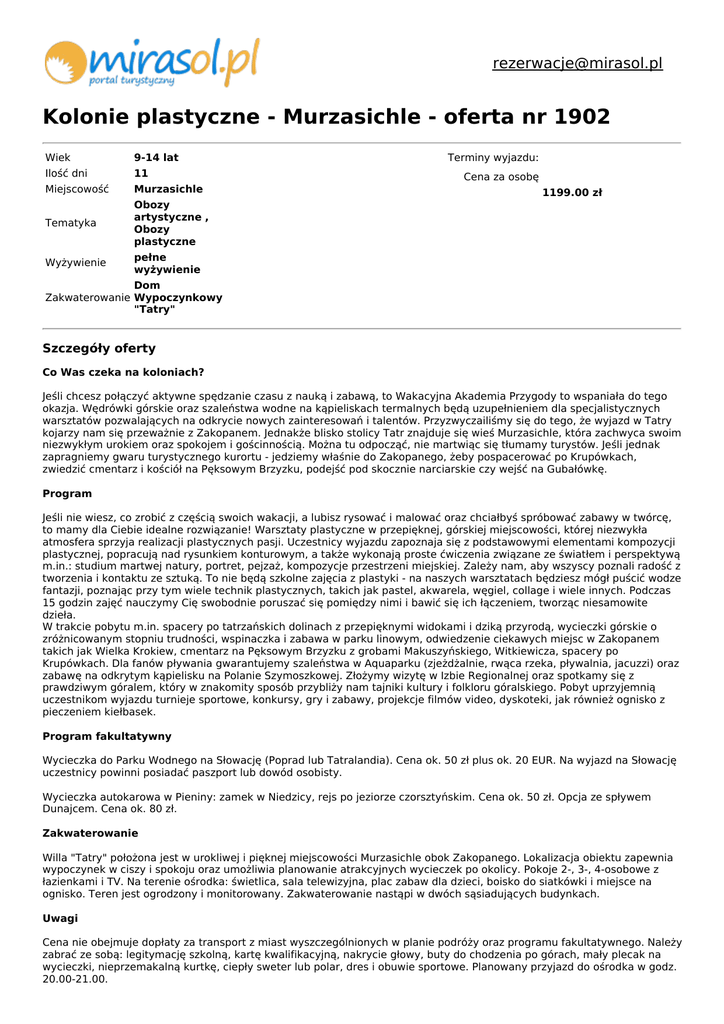 mirasol.pl
portal turystyczny

rezerwacje@mirasol.pl

Kolonie plastyczne - Murzasichle - oferta nr 1902

| Wiek | 9-14 lat |
|---|---|
| Ilość dni | 11 |
| Miejscowość | Murzasichle |
| Tematyka | Obozy artystyczne , Obozy plastyczne |
| Wyżywienie | pełne wyżywienie |
| Zakwaterowanie | Dom Wypoczynkowy "Tatry" |

Terminy wyjazdu:

Cena za osobę

1199.00 zł

Szczegóły oferty

Co Was czeka na koloniach?

Jeśli chcesz połączyć aktywne spędzanie czasu z nauką i zabawą, to Wakacyjna Akademia Przygody to wspaniała do tego okazja. Wędrówki górskie oraz szaleństwa wodne na kąpieliskach termalnych będą uzupełnieniem dla specjalistycznych warsztatów pozwalających na odkrycie nowych zainteresowań i talentów. Przyzwyczailiśmy się do tego, że wyjazd w Tatry kojarzy nam się przeważnie z Zakopanem. Jednakże blisko stolicy Tatr znajduje się wieś Murzasichle, która zachwyca swoim niezwykłym urokiem oraz spokojem i gościnnością. Można tu odpocząć, nie martwiąc się tłumamy turystów. Jeśli jednak zapragniemy gwaru turystycznego kurortu - jedziemy właśnie do Zakopanego, żeby pospacerować po Krupówkach, zwiedzić cmentarz i kościół na Pęksowym Brzyzku, podejść pod skocznie narciarskie czy wejść na Gubałówkę.

Program

Jeśli nie wiesz, co zrobić z częścią swoich wakacji, a lubisz rysować i malować oraz chciałbyś spróbować zabawy w twórcę, to mamy dla Ciebie idealne rozwiązanie! Warsztaty plastyczne w przepięknej, górskiej miejscowości, której niezwykła atmosfera sprzyja realizacji plastycznych pasji. Uczestnicy wyjazdu zapoznaja się z podstawowymi elementami kompozycji plastycznej, popracują nad rysunkiem konturowym, a także wykonają proste ćwiczenia związane ze światłem i perspektywą m.in.: studium martwej natury, portret, pejzaż, kompozycje przestrzeni miejskiej. Zależy nam, aby wszyscy poznali radość z tworzenia i kontaktu ze sztuką. To nie będą szkolne zajęcia z plastyki - na naszych warsztatach będziesz mógł puścić wodze fantazji, poznając przy tym wiele technik plastycznych, takich jak pastel, akwarela, węgiel, collage i wiele innych. Podczas 15 godzin zajęć nauczymy Cię swobodnie poruszać się pomiędzy nimi i bawić się ich łączeniem, tworząc niesamowite dzieła.
W trakcie pobytu m.in. spacery po tatrzańskich dolinach z przepięknymi widokami i dziką przyrodą, wycieczki górskie o zróżnicowanym stopniu trudności, wspinaczka i zabawa w parku linowym, odwiedzenie ciekawych miejsc w Zakopanem takich jak Wielka Krokiew, cmentarz na Pęksowym Brzyzku z grobami Makuszyńskiego, Witkiewicza, spacery po Krupówkach. Dla fanów pływania gwarantujemy szaleństwa w Aquaparku (zjeżdżalnie, rwąca rzeka, pływalnia, jacuzzi) oraz zabawę na odkrytym kąpielisku na Polanie Szymoszkowej. Złożymy wizytę w Izbie Regionalnej oraz spotkamy się z prawdziwym góralem, który w znakomity sposób przybliży nam tajniki kultury i folkloru góralskiego. Pobyt uprzyjemnią uczestnikom wyjazdu turnieje sportowe, konkursy, gry i zabawy, projekcje filmów video, dyskoteki, jak również ognisko z pieczeniem kiełbasek.

Program fakultatywny

Wycieczka do Parku Wodnego na Słowację (Poprad lub Tatralandia). Cena ok. 50 zł plus ok. 20 EUR. Na wyjazd na Słowację uczestnicy powinni posiadać paszport lub dowód osobisty.

Wycieczka autokarowa w Pieniny: zamek w Niedzicy, rejs po jeziorze czorsztyńskim. Cena ok. 50 zł. Opcja ze spływem Dunajcem. Cena ok. 80 zł.

Zakwaterowanie

Willa "Tatry" położona jest w urokliwej i pięknej miejscowości Murzasichle obok Zakopanego. Lokalizacja obiektu zapewnia wypoczynek w ciszy i spokoju oraz umożliwia planowanie atrakcyjnych wycieczek po okolicy. Pokoje 2-, 3-, 4-osobowe z łazienkami i TV. Na terenie ośrodka: świetlica, sala telewizyjna, plac zabaw dla dzieci, boisko do siatkówki i miejsce na ognisko. Teren jest ogrodzony i monitorowany. Zakwaterowanie nastąpi w dwóch sąsiadujących budynkach.

Uwagi

Cena nie obejmuje dopłaty za transport z miast wyszczególnionych w planie podróży oraz programu fakultatywnego. Należy zabrać ze sobą: legitymację szkolną, kartę kwalifikacyjną, nakrycie głowy, buty do chodzenia po górach, mały plecak na wycieczki, nieprzemakalną kurtkę, ciepły sweter lub polar, dres i obuwie sportowe. Planowany przyjazd do ośrodka w godz. 20.00-21.00.